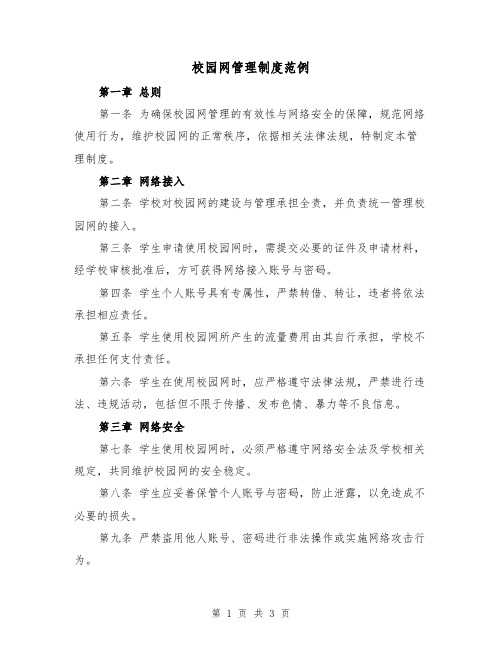 校园网管理制度范例

第一章 总则

第一条 为确保校园网管理的有效性与网络安全的保障，规范网络使用行为，维护校园网的正常秩序，依据相关法律法规，特制定本管理制度。

第二章 网络接入

第二条 学校对校园网的建设与管理承担全责，并负责统一管理校园网的接入。

第三条 学生申请使用校园网时，需提交必要的证件及申请材料，经学校审核批准后，方可获得网络接入账号与密码。

第四条 学生个人账号具有专属性，严禁转借、转让，违者将依法承担相应责任。

第五条 学生使用校园网所产生的流量费用由其自行承担，学校不承担任何支付责任。

第六条 学生在使用校园网时，应严格遵守法律法规，严禁进行违法、违规活动，包括但不限于传播、发布色情、暴力等不良信息。

第三章 网络安全

第七条 学生使用校园网时，必须严格遵守网络安全法及学校相关规定，共同维护校园网的安全稳定。

第八条 学生应妥善保管个人账号与密码，防止泄露，以免造成不必要的损失。

第九条 严禁盗用他人账号、密码进行非法操作或实施网络攻击行为。

第 1 页 共 3 页